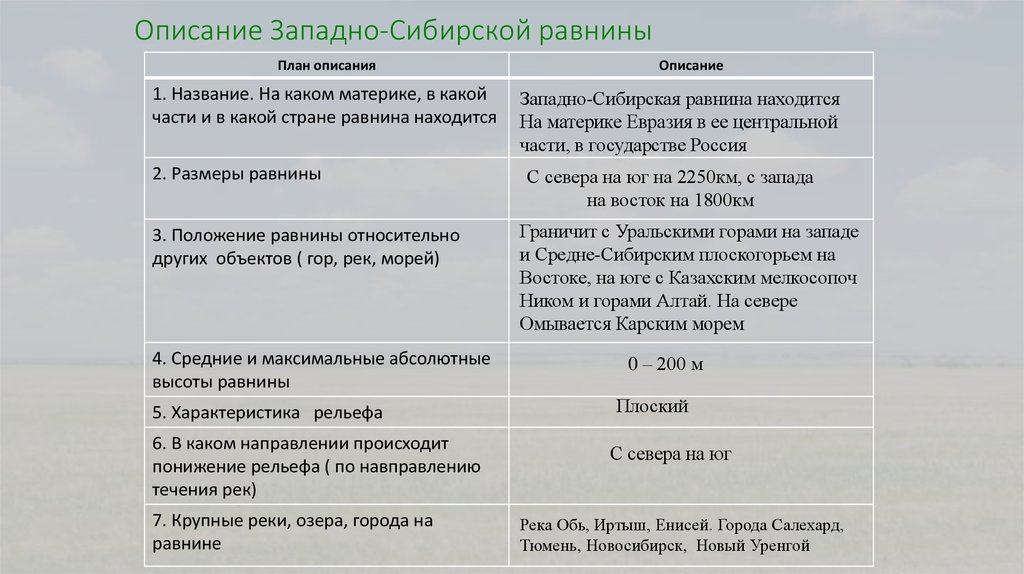 Описание Западно-Сибирской равнины

| План описания | Описание |
|---|---|
| 1. Название. На каком материке, в какой части и в какой стране равнина находится | Западно-Сибирская равнина находится На материке Евразия в ее центральной части, в государстве Россия |
| 2. Размеры равнины | С севера на юг на 2250км, с запада на восток на 1800км |
| 3. Положение равнины относительно других объектов ( гор, рек, морей) | Граничит с Уральскими горами на западе и Средне-Сибирским плоскогорьем на Востоке, на юге с Казахским мелкосопоч Ником и горами Алтай. На севере Омывается Карским морем |
| 4. Средние и максимальные абсолютные высоты равнины | 0 – 200 м |
| 5. Характеристика рельефа | Плоский |
| 6. В каком направлении происходит понижение рельефа ( по навправлению течения рек) | С севера на юг |
| 7. Крупные реки, озера, города на равнине | Река Обь, Иртыш, Енисей. Города Салехард, Тюмень, Новосибирск, Новый Уренгой |